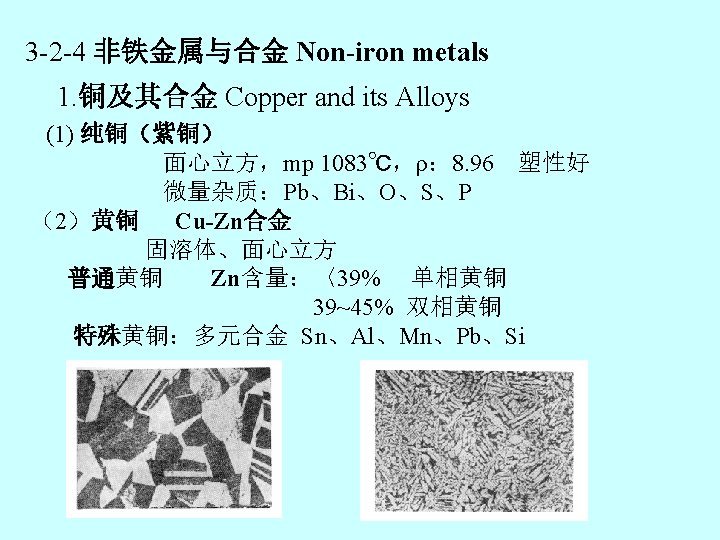 3-2-4 非铁金属与合金 Non-iron metals

1.铜及其合金 Copper and its Alloys

(1) 纯铜（紫铜）

面心立方，mp 1083℃，ρ：8.96 塑性好

微量杂质：Pb、Bi、O、S、P

（2）黄铜 Cu-Zn合金

固溶体、面心立方

普通黄铜 Zn含量：〈39% 单相黄铜

39~45% 双相黄铜

特殊黄铜：多元合金 Sn、Al、Mn、Pb、Si